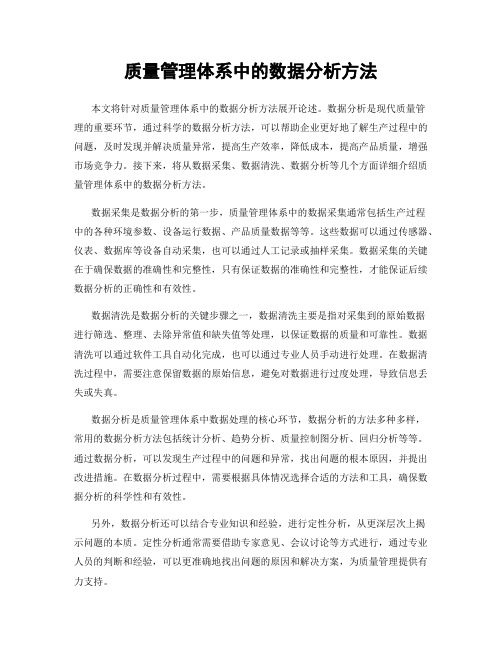 质量管理体系中的数据分析方法

本文将针对质量管理体系中的数据分析方法展开论述。数据分析是现代质量管理的重要环节，通过科学的数据分析方法，可以帮助企业更好地了解生产过程中的问题，及时发现并解决质量异常，提高生产效率，降低成本，提高产品质量，增强市场竞争力。接下来，将从数据采集、数据清洗、数据分析等几个方面详细介绍质量管理体系中的数据分析方法。

数据采集是数据分析的第一步，质量管理体系中的数据采集通常包括生产过程中的各种环境参数、设备运行数据、产品质量数据等等。这些数据可以通过传感器、仪表、数据库等设备自动采集，也可以通过人工记录或抽样采集。数据采集的关键在于确保数据的准确性和完整性，只有保证数据的准确性和完整性，才能保证后续数据分析的正确性和有效性。

数据清洗是数据分析的关键步骤之一，数据清洗主要是指对采集到的原始数据进行筛选、整理、去除异常值和缺失值等处理，以保证数据的质量和可靠性。数据清洗可以通过软件工具自动化完成，也可以通过专业人员手动进行处理。在数据清洗过程中，需要注意保留数据的原始信息，避免对数据进行过度处理，导致信息丢失或失真。

数据分析是质量管理体系中数据处理的核心环节，数据分析的方法多种多样，常用的数据分析方法包括统计分析、趋势分析、质量控制图分析、回归分析等等。通过数据分析，可以发现生产过程中的问题和异常，找出问题的根本原因，并提出改进措施。在数据分析过程中，需要根据具体情况选择合适的方法和工具，确保数据分析的科学性和有效性。

另外，数据分析还可以结合专业知识和经验，进行定性分析，从更深层次上揭示问题的本质。定性分析通常需要借助专家意见、会议讨论等方式进行，通过专业人员的判断和经验，可以更准确地找出问题的原因和解决方案，为质量管理提供有力支持。